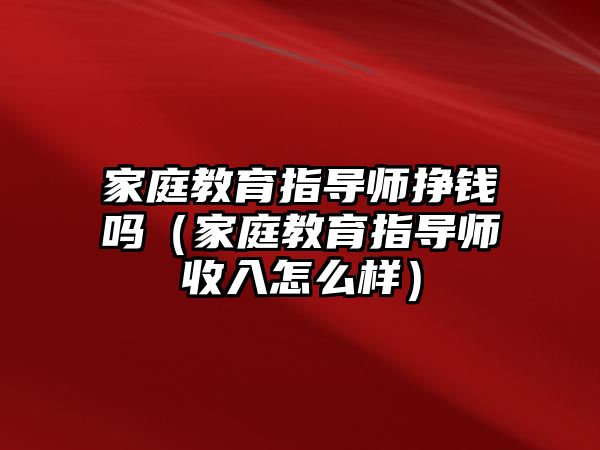 家庭教育指导师挣钱吗（家庭教育指导师收入怎么样）